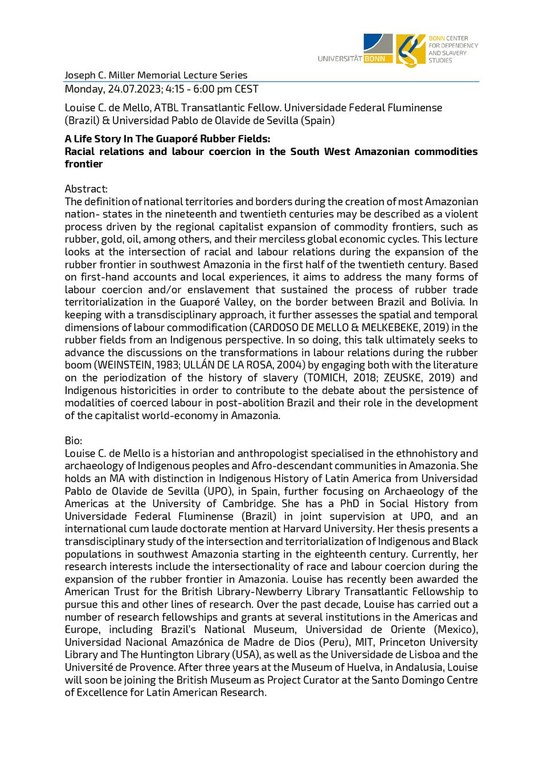 UNIVERSITÄT BONN

BONN CENTER FOR DEPENDENCY AND SLAVERY STUDIES

Joseph C. Miller Memorial Lecture Series
Monday, 24.07.2023; 4:15 - 6:00 pm CEST

Louise C. de Mello, ATBL Transatlantic Fellow. Universidade Federal Fluminense (Brazil) & Universidad Pablo de Olavide de Sevilla (Spain)

A Life Story In The Guaporé Rubber Fields:
Racial relations and labour coercion in the South West Amazonian commodities frontier

Abstract:
The definition of national territories and borders during the creation of most Amazonian nation- states in the nineteenth and twentieth centuries may be described as a violent process driven by the regional capitalist expansion of commodity frontiers, such as rubber, gold, oil, among others, and their merciless global economic cycles. This lecture looks at the intersection of racial and labour relations during the expansion of the rubber frontier in southwest Amazonia in the first half of the twentieth century. Based on first-hand accounts and local experiences, it aims to address the many forms of labour coercion and/or enslavement that sustained the process of rubber trade territorialization in the Guaporé Valley, on the border between Brazil and Bolivia. In keeping with a transdisciplinary approach, it further assesses the spatial and temporal dimensions of labour commodification (CARDOSO DE MELLO & MELKEBEKE, 2019) in the rubber fields from an Indigenous perspective. In so doing, this talk ultimately seeks to advance the discussions on the transformations in labour relations during the rubber boom (WEINSTEIN, 1983; ULLÁN DE LA ROSA, 2004) by engaging both with the literature on the periodization of the history of slavery (TOMICH, 2018; ZEUSKE, 2019) and Indigenous historicities in order to contribute to the debate about the persistence of modalities of coerced labour in post-abolition Brazil and their role in the development of the capitalist world-economy in Amazonia.

Bio:
Louise C. de Mello is a historian and anthropologist specialised in the ethnohistory and archaeology of Indigenous peoples and Afro-descendant communities in Amazonia. She holds an MA with distinction in Indigenous History of Latin America from Universidad Pablo de Olavide de Sevilla (UPO), in Spain, further focusing on Archaeology of the Americas at the University of Cambridge. She has a PhD in Social History from Universidade Federal Fluminense (Brazil) in joint supervision at UPO, and an international cum laude doctorate mention at Harvard University. Her thesis presents a transdisciplinary study of the intersection and territorialization of Indigenous and Black populations in southwest Amazonia starting in the eighteenth century. Currently, her research interests include the intersectionality of race and labour coercion during the expansion of the rubber frontier in Amazonia. Louise has recently been awarded the American Trust for the British Library-Newberry Library Transatlantic Fellowship to pursue this and other lines of research. Over the past decade, Louise has carried out a number of research fellowships and grants at several institutions in the Americas and Europe, including Brazil's National Museum, Universidad de Oriente (Mexico), Universidad Nacional Amazónica de Madre de Dios (Peru), MIT, Princeton University Library and The Huntington Library (USA), as well as the Universidade de Lisboa and the Université de Provence. After three years at the Museum of Huelva, in Andalusia, Louise will soon be joining the British Museum as Project Curator at the Santo Domingo Centre of Excellence for Latin American Research.